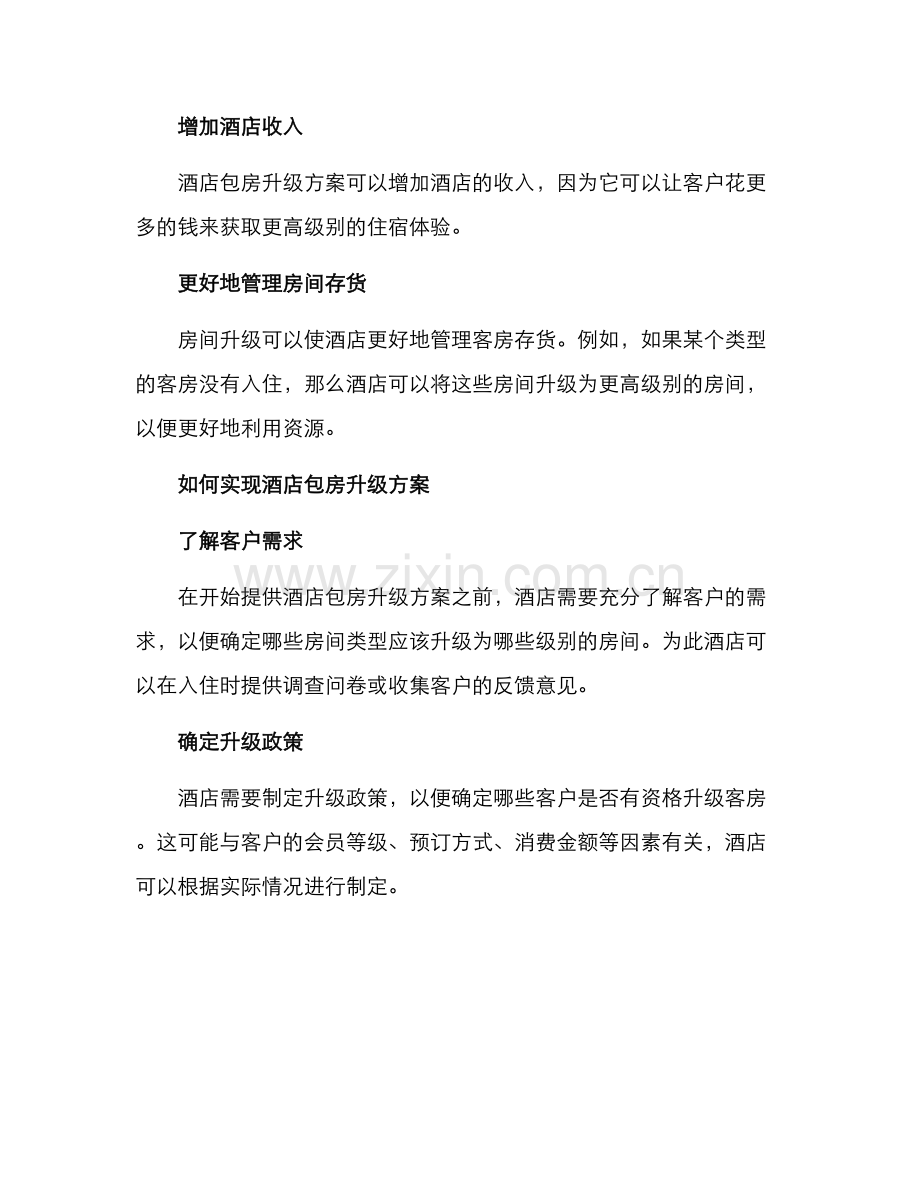 增加酒店收入

酒店包房升级方案可以增加酒店的收入，因为它可以让客户花更多的钱来获取更高级别的住宿体验。

更好地管理房间存货

房间升级可以使酒店更好地管理客房存货。例如，如果某个类型的客房没有入住，那么酒店可以将这些房间升级为更高级别的房间，以便更好地利用资源。

如何实现酒店包房升级方案

了解客户需求

www.zixin.com.cn

在开始提供酒店包房升级方案之前，酒店需要充分了解客户的需求，以便确定哪些房间类型应该升级为哪些级别的房间。为此酒店可以在入住时提供调查问卷或收集客户的反馈意见。

确定升级政策

酒店需要制定升级政策，以便确定哪些客户是否有资格升级客房。这可能与客户的会员等级、预订方式、消费金额等因素有关，酒店可以根据实际情况进行制定。